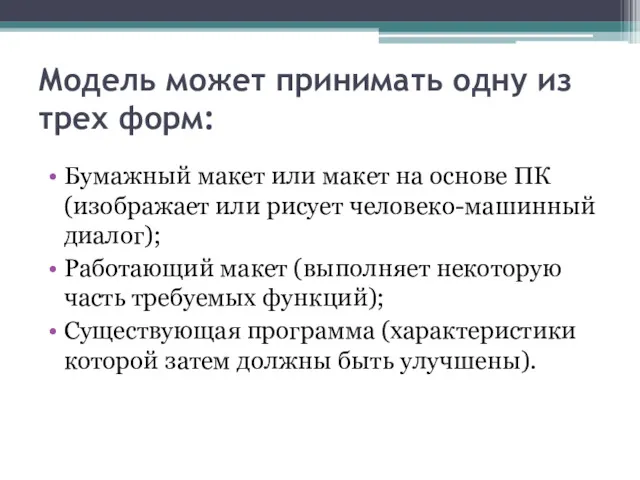 Модель может принимать одну из трех форм:

• Бумажный макет или макет на основе ПК (изображает или рисует человеко-машинный диалог);
• Работающий макет (выполняет некоторую часть требуемых функций);
• Существующая программа (характеристики которой затем должны быть улучшены).